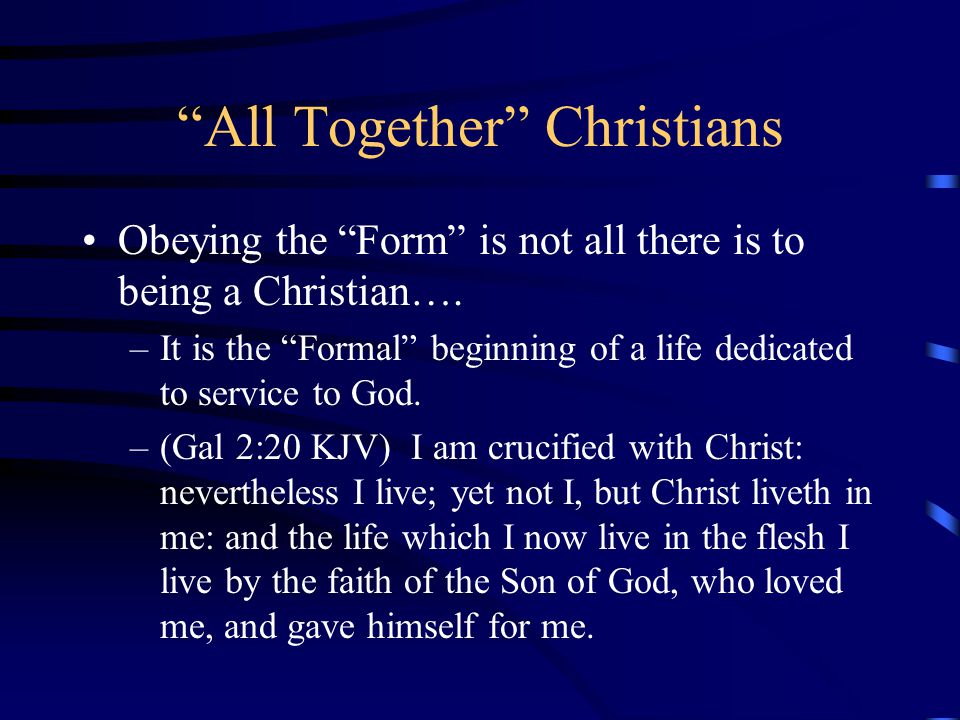 “All Together” Christians

• Obeying the “Form” is not all there is to being a Christian….

– It is the “Formal” beginning of a life dedicated to service to God.

– (Gal 2:20 KJV) I am crucified with Christ: nevertheless I live; yet not I, but Christ liveth in me: and the life which I now live in the flesh I live by the faith of the Son of God, who loved me, and gave himself for me.